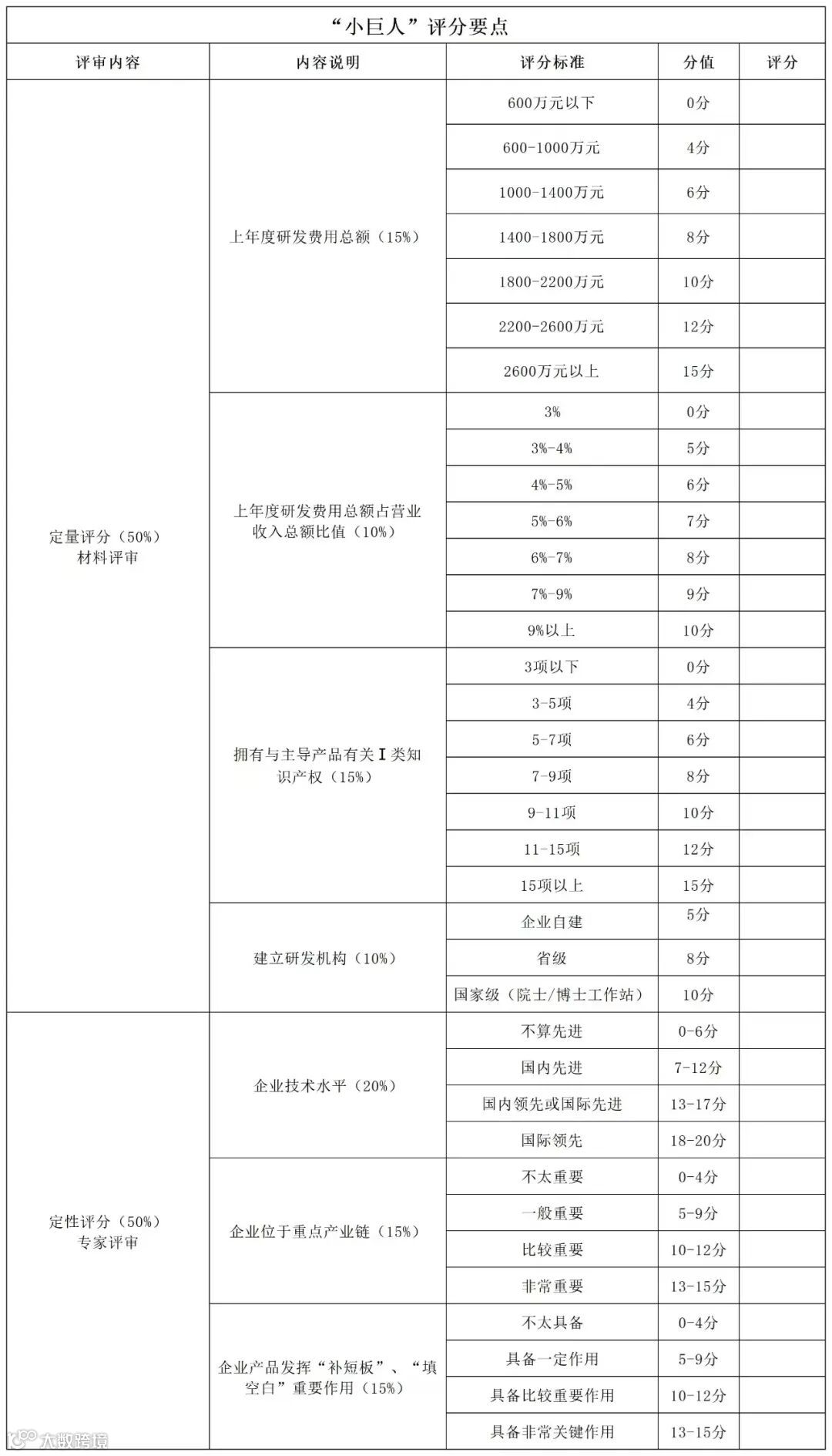 “小巨人”评分要点

| 评审内容 | 内容说明 | 评分标准 | 分值 | 评分 |
|---|---|---|---|---|
| 定量评分（50%）材料评审 | 上年度研发费用总额（15%） | 600万元以下 | 0分 | |
| | | 600-1000万元 | 4分 | |
| | | 1000-1400万元 | 6分 | |
| | | 1400-1800万元 | 8分 | |
| | | 1800-2200万元 | 10分 | |
| | | 2200-2600万元 | 12分 | |
| | | 2600万元以上 | 15分 | |
| | 上年度研发费用总额占营业收入总额比值（10%） | 3% | 0分 | |
| | | 3%-4% | 5分 | |
| | | 4%-5% | 6分 | |
| | | 5%-6% | 7分 | |
| | | 6%-7% | 8分 | |
| | | 7%-9% | 9分 | |
| | | 9%以上 | 10分 | |
| | 拥有与主导产品有关Ⅰ类知识产权（15%） | 3项以下 | 0分 | |
| | | 3-5项 | 4分 | |
| | | 5-7项 | 6分 | |
| | | 7-9项 | 8分 | |
| | | 9-11项 | 10分 | |
| | | 11-15项 | 12分 | |
| | | 15项以上 | 15分 | |
| | 建立研发机构（10%） | 企业自建 | 5分 | |
| | | 省级 | 8分 | |
| | | 国家级（院士/博士工作站） | 10分 | |
| 定性评分（50%）专家评审 | 企业技术水平（20%） | 不算先进 | 0-6分 | |
| | | 国内先进 | 7-12分 | |
| | | 国内领先或国际先进 | 13-17分 | |
| | | 国际领先 | 18-20分 | |
| | 企业位于重点产业链（15%） | 不太重要 | 0-4分 | |
| | | 一般重要 | 5-9分 | |
| | | 比较重要 | 10-12分 | |
| | | 非常重要 | 13-15分 | |
| | 企业产品发挥“补短板”、“填空白”重要作用（15%） | 不太具备 | 0-4分 | |
| | | 具备一定作用 | 5-9分 | |
| | | 具备比较重要作用 | 10-12分 | |
| | | 具备非常关键作用 | 13-15分 | |

大数跨境